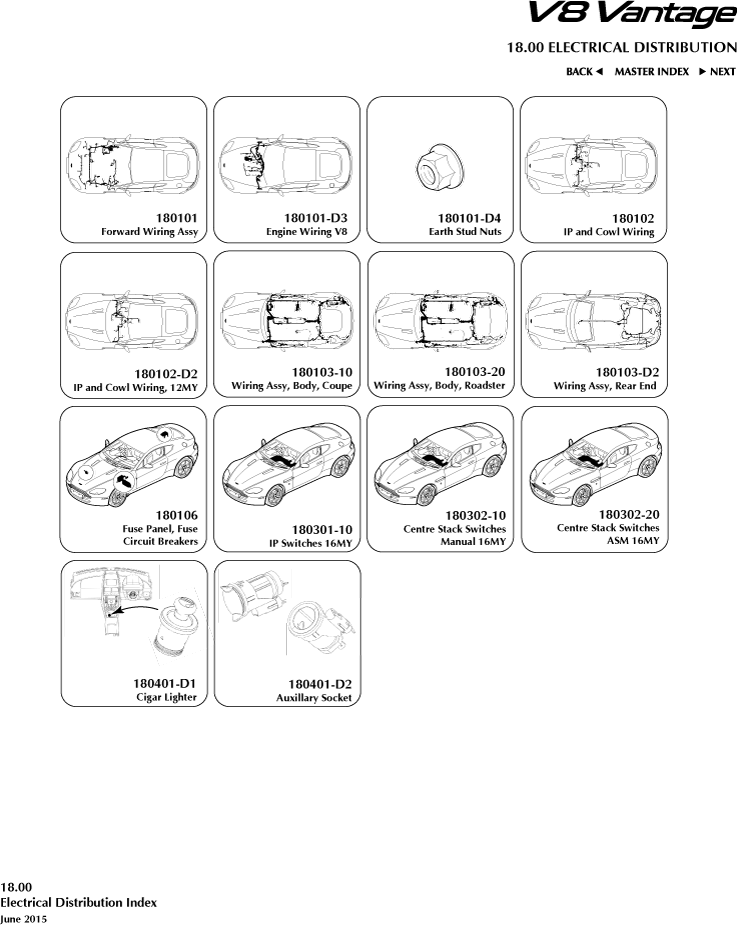 V8 Vantage

18.00 ELECTRICAL DISTRIBUTION

BACK ◄ MASTER INDEX ► NEXT

180101
Forward Wiring Assy

180101-D3
Engine Wiring V8

180101-D4
Earth Stud Nuts

180102
IP and Cowl Wiring

180102-D2
IP and Cowl Wiring, 12MY

180103-10
Wiring Assy, Body, Coupe

180103-20
Wiring Assy, Body, Roadster

180103-D2
Wiring Assy, Rear End

180106
Fuse Panel, Fuse
Circuit Breakers

180301-10
IP Switches 16MY

180302-10
Centre Stack Switches
Manual 16MY

180302-20
Centre Stack Switches
ASM 16MY

180401-D1
Cigar Lighter

180401-D2
Auxillary Socket

18.00
Electrical Distribution Index
June 2015